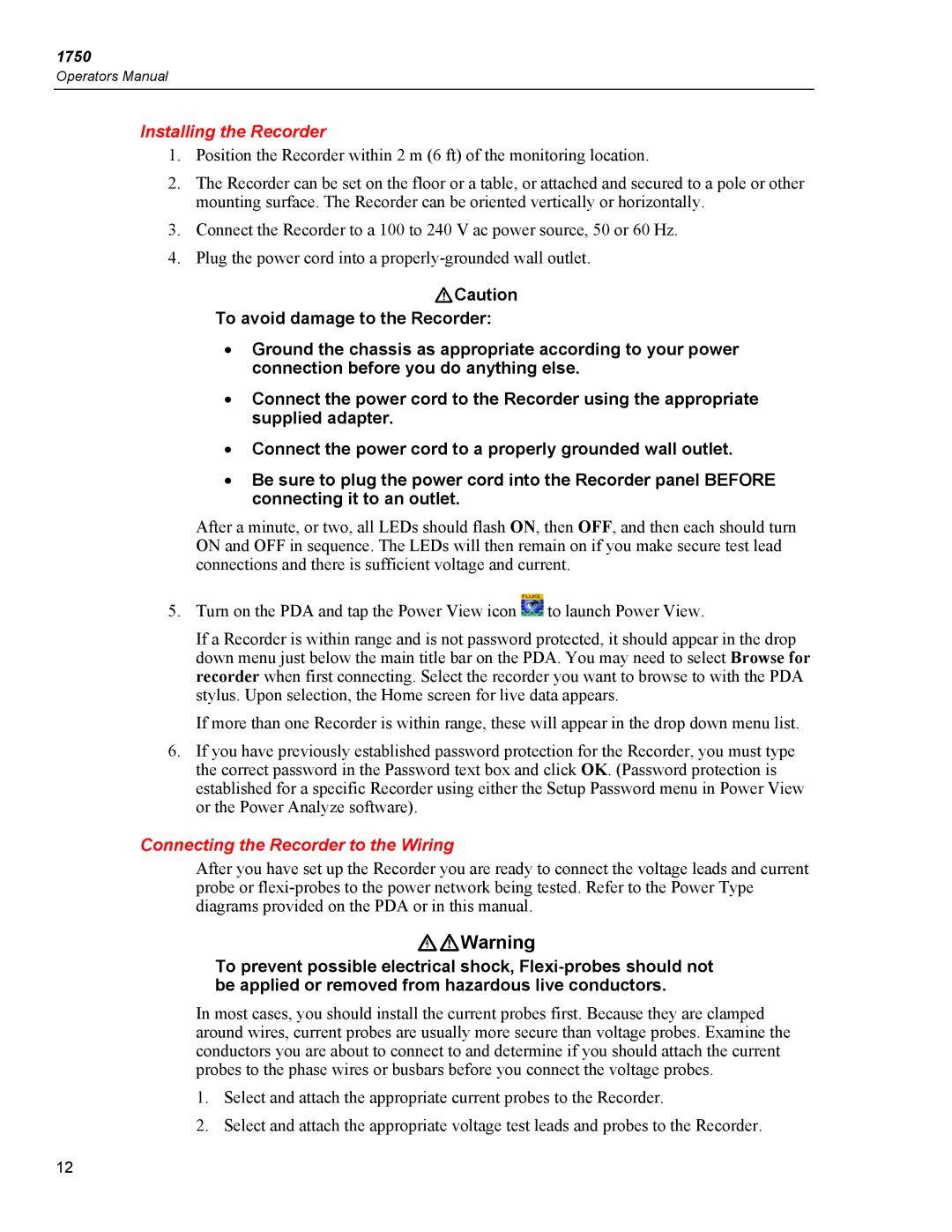 1750
Operators Manual

Installing the Recorder

1. Position the Recorder within 2 m (6 ft) of the monitoring location.

2. The Recorder can be set on the floor or a table, or attached and secured to a pole or other mounting surface. The Recorder can be oriented vertically or horizontally.

3. Connect the Recorder to a 100 to 240 V ac power source, 50 or 60 Hz.

4. Plug the power cord into a properly-grounded wall outlet.

Caution
To avoid damage to the Recorder:

• Ground the chassis as appropriate according to your power connection before you do anything else.

• Connect the power cord to the Recorder using the appropriate supplied adapter.

• Connect the power cord to a properly grounded wall outlet.

• Be sure to plug the power cord into the Recorder panel BEFORE connecting it to an outlet.

After a minute, or two, all LEDs should flash ON, then OFF, and then each should turn ON and OFF in sequence. The LEDs will then remain on if you make secure test lead connections and there is sufficient voltage and current.

5. Turn on the PDA and tap the Power View icon to launch Power View.

If a Recorder is within range and is not password protected, it should appear in the drop down menu just below the main title bar on the PDA. You may need to select Browse for recorder when first connecting. Select the recorder you want to browse to with the PDA stylus. Upon selection, the Home screen for live data appears.

If more than one Recorder is within range, these will appear in the drop down menu list.

6. If you have previously established password protection for the Recorder, you must type the correct password in the Password text box and click OK. (Password protection is established for a specific Recorder using either the Setup Password menu in Power View or the Power Analyze software).

Connecting the Recorder to the Wiring

After you have set up the Recorder you are ready to connect the voltage leads and current probe or flexi-probes to the power network being tested. Refer to the Power Type diagrams provided on the PDA or in this manual.

Warning
To prevent possible electrical shock, Flexi-probes should not be applied or removed from hazardous live conductors.

In most cases, you should install the current probes first. Because they are clamped around wires, current probes are usually more secure than voltage probes. Examine the conductors you are about to connect to and determine if you should attach the current probes to the phase wires or busbars before you connect the voltage probes.

1. Select and attach the appropriate current probes to the Recorder.

2. Select and attach the appropriate voltage test leads and probes to the Recorder.

12